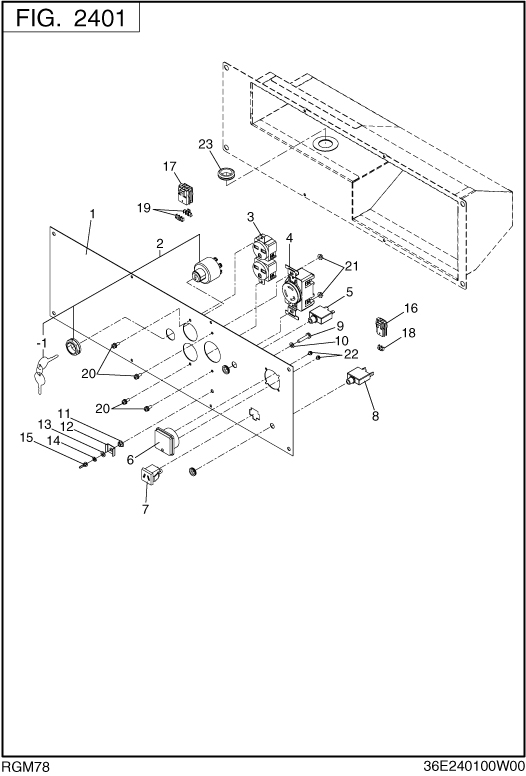 FIG. 2401

23
17
19
1
2
3
4
21
5
16
18
9
10
22
-1
20
20
8
11
12
13
14
15
6
7

RGM78
36E240100W00